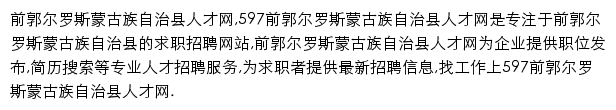 前郭尔罗斯蒙古族自治县人才网,597前郭尔罗斯蒙古族自治县人才网是专注于前郭尔罗斯蒙古族自治县的求职招聘网站,前郭尔罗斯蒙古族自治县人才网为企业提供职位发布,简历搜索等专业人才招聘服务,为求职者提供最新招聘信息,找工作上597前郭尔罗斯蒙古族自治县人才网.